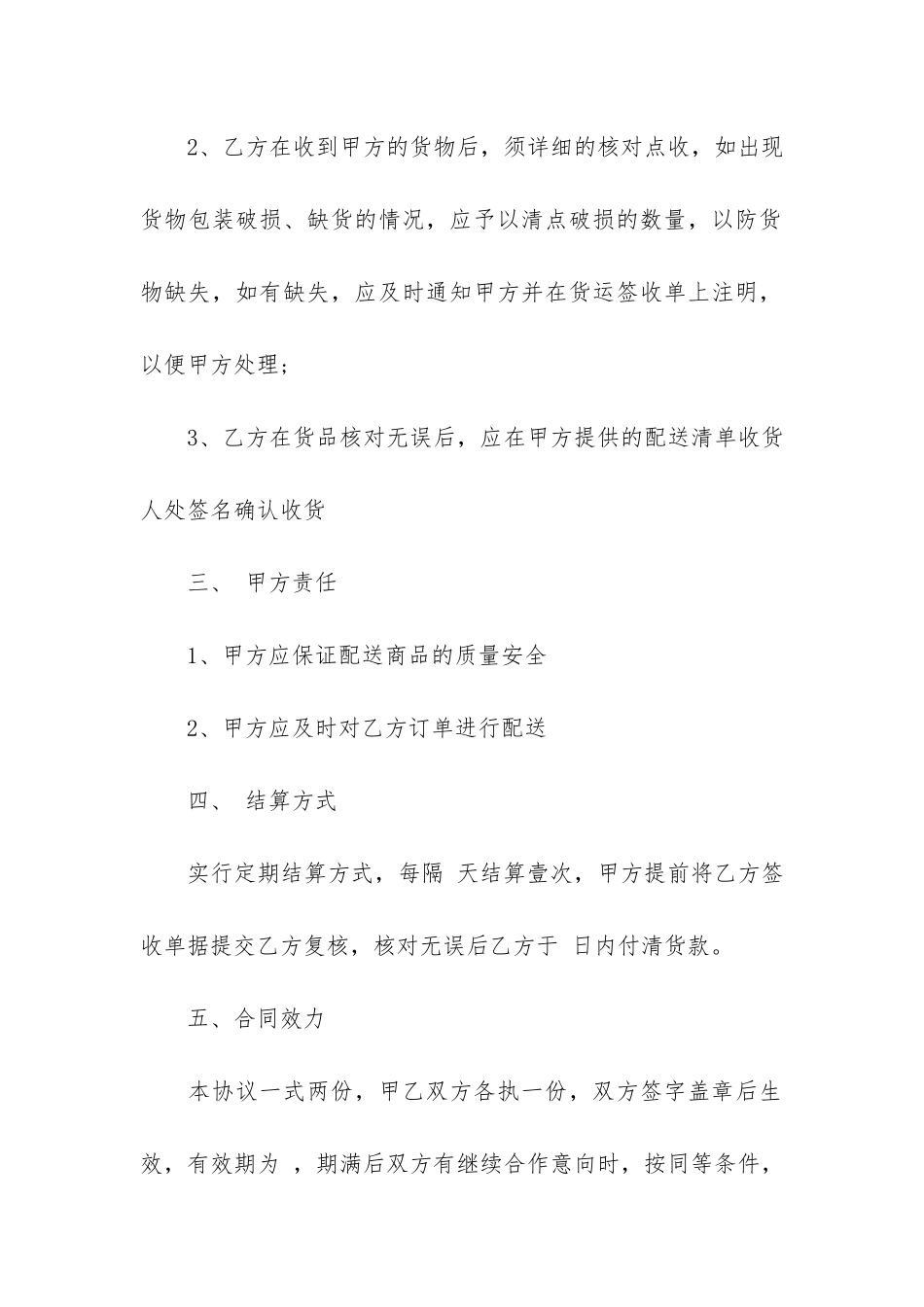 2、乙方在收到甲方的货物后，须详细的核对点收，如出现货物包装破损、缺货的情况，应予以清点破损的数量，以防货物缺失，如有缺失，应及时通知甲方并在货运签收单上注明，以便甲方处理；

3、乙方在货品核对无误后，应在甲方提供的配送清单收货人处签名确认收货

三、 甲方责任

1、甲方应保证配送商品的质量安全

2、甲方应及时对乙方订单进行配送

四、 结算方式

实行定期结算方式，每隔 天结算壹次，甲方提前将乙方签收单据提交乙方复核，核对无误后乙方于 日内付清货款。

五、合同效力

本协议一式两份，甲乙双方各执一份，双方签字盖章后生效，有效期为 ，期满后双方有继续合作意向时，按同等条件，